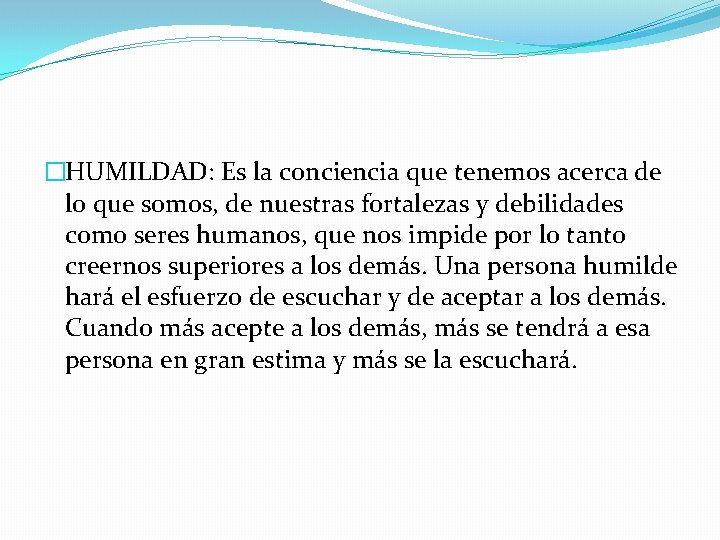 HUMILDAD: Es la conciencia que tenemos acerca de lo que somos, de nuestras fortalezas y debilidades como seres humanos, que nos impide por lo tanto creernos superiores a los demás. Una persona humilde hará el esfuerzo de escuchar y de aceptar a los demás. Cuando más acepte a los demás, más se tendrá a esa persona en gran estima y más se la escuchará.